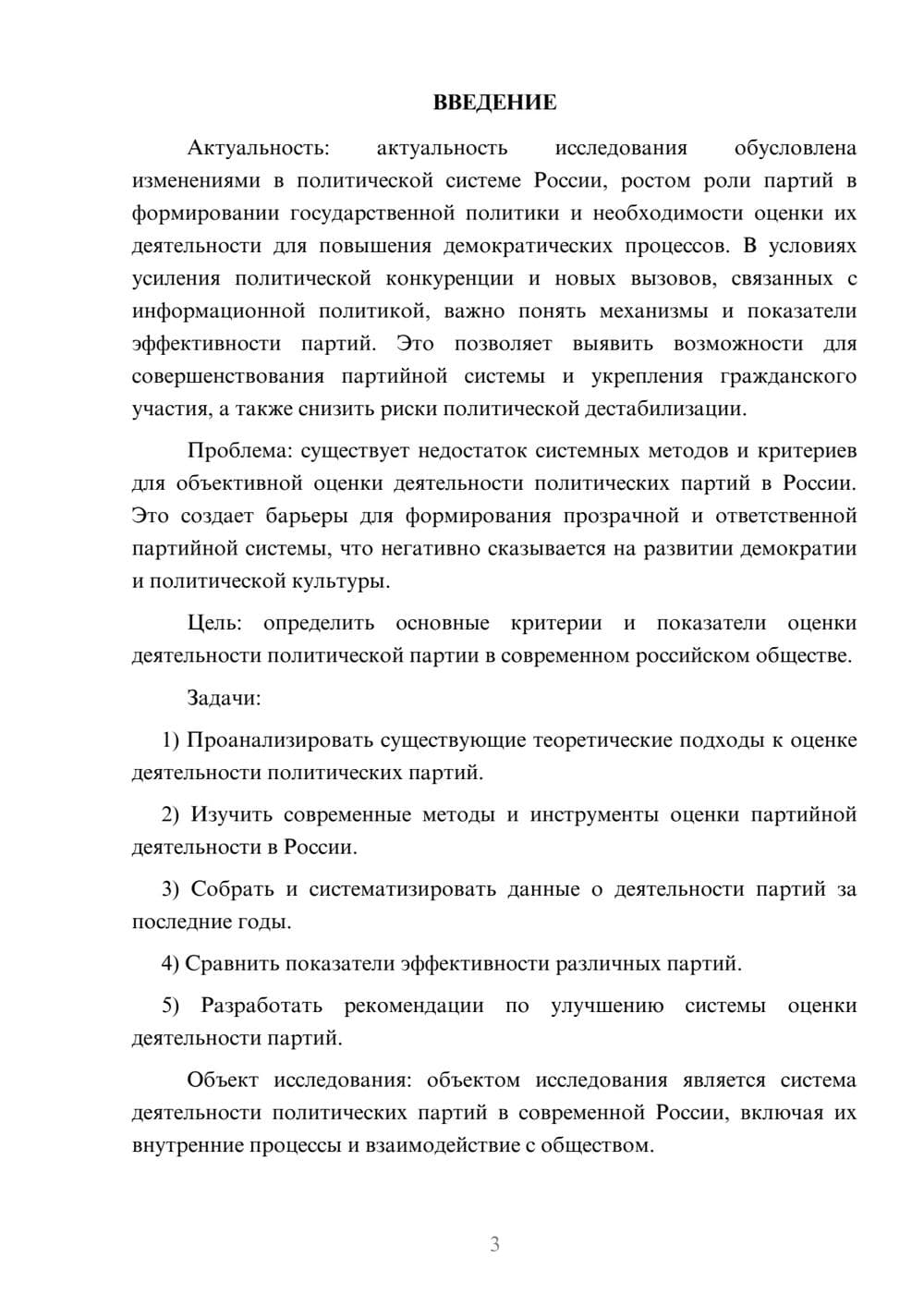 ВВЕДЕНИЕ

Актуальность: актуальность исследования обусловлена изменениями в политической системе России, ростом роли партий в формировании государственной политики и необходимости оценки их деятельности для повышения демократических процессов. В условиях усиления политической конкуренции и новых вызовов, связанных с информационной политикой, важно понять механизмы и показатели эффективности партий. Это позволяет выявить возможности для совершенствования партийной системы и укрепления гражданского участия, а также снизить риски политической дестабилизации.

Проблема: существует недостаток системных методов и критериев для объективной оценки деятельности политических партий в России. Это создает барьеры для формирования прозрачной и ответственной партийной системы, что негативно сказывается на развитии демократии и политической культуры.

Цель: определить основные критерии и показатели оценки деятельности политической партии в современном российском обществе.

Задачи:

1) Проанализировать существующие теоретические подходы к оценке деятельности политических партий.

2) Изучить современные методы и инструменты оценки партийной деятельности в России.

3) Собрать и систематизировать данные о деятельности партий за последние годы.

4) Сравнить показатели эффективности различных партий.

5) Разработать рекомендации по улучшению системы оценки деятельности партий.

Объект исследования: объектом исследования является система деятельности политических партий в современной России, включая их внутренние процессы и взаимодействие с обществом.

3